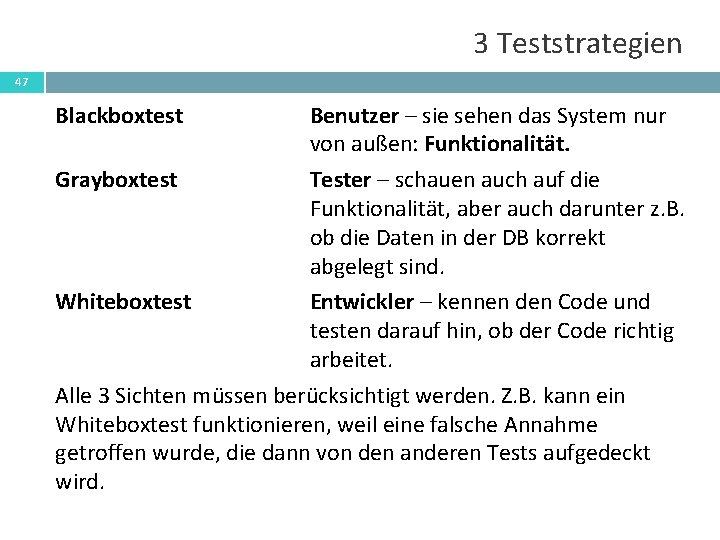 3 Teststrategien

47

Blackboxtest

Benutzer – sie sehen das System nur von außen: Funktionalität.

Grayboxtest

Tester – schauen auch auf die Funktionalität, aber auch darunter z.B. ob die Daten in der DB korrekt abgelegt sind.

Whiteboxtest

Entwickler – kennen den Code und testen darauf hin, ob der Code richtig arbeitet.

Alle 3 Sichten müssen berücksichtigt werden. Z.B. kann ein Whiteboxtest funktionieren, weil eine falsche Annahme getroffen wurde, die dann von den anderen Tests aufgedeckt wird.